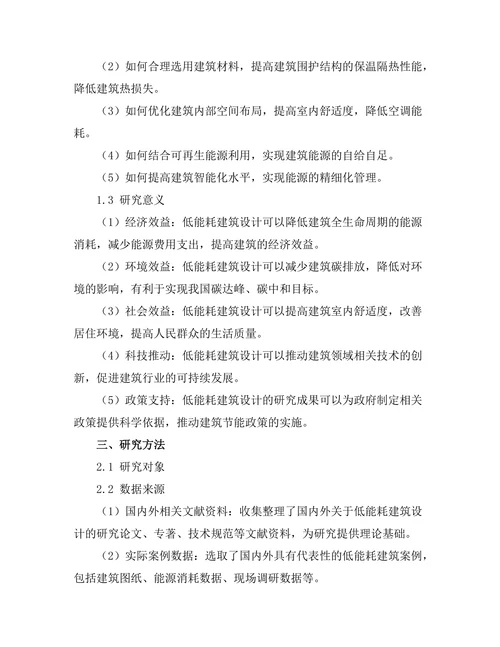 （2）如何合理选用建筑材料，提高建筑围护结构的保温隔热性能，降低建筑热损失。

（3）如何优化建筑内部空间布局，提高室内舒适度，降低空调能耗。

（4）如何结合可再生能源利用，实现建筑能源的自给自足。

（5）如何提高建筑智能化水平，实现能源的精细化管理。

1.3 研究意义

（1）经济效益：低能耗建筑设计可以降低建筑全生命周期的能源消耗，减少能源费用支出，提高建筑的经济效益。

（2）环境效益：低能耗建筑设计可以减少建筑碳排放，降低对环境的影响，有利于实现我国碳达峰、碳中和目标。

（3）社会效益：低能耗建筑设计可以提高建筑室内舒适度，改善居住环境，提高人民群众的生活质量。

（4）科技推动：低能耗建筑设计可以推动建筑领域相关技术的创新，促进建筑行业的可持续发展。

（5）政策支持：低能耗建筑设计的研究成果可以为政府制定相关政策提供科学依据，推动建筑节能政策的实施。

三、研究方法

2.1 研究对象

2.2 数据来源

（1）国内外相关文献资料：收集整理了国内外关于低能耗建筑设计的研究论文、专著、技术规范等文献资料，为研究提供理论基础。

（2）实际案例数据：选取了国内外具有代表性的低能耗建筑案例，包括建筑图纸、能源消耗数据、现场调研数据等。